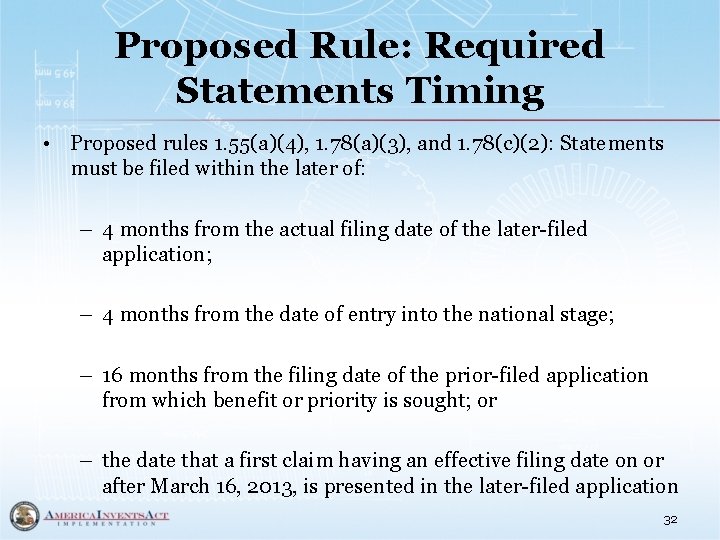 Proposed Rule: Required Statements Timing

• Proposed rules 1.55(a)(4), 1.78(a)(3), and 1.78(c)(2): Statements must be filed within the later of:

– 4 months from the actual filing date of the later-filed application;

– 4 months from the date of entry into the national stage;

– 16 months from the filing date of the prior-filed application from which benefit or priority is sought; or

– the date that a first claim having an effective filing date on or after March 16, 2013, is presented in the later-filed application

AMERICA INVENTS ACT IMPLEMENTATION

32